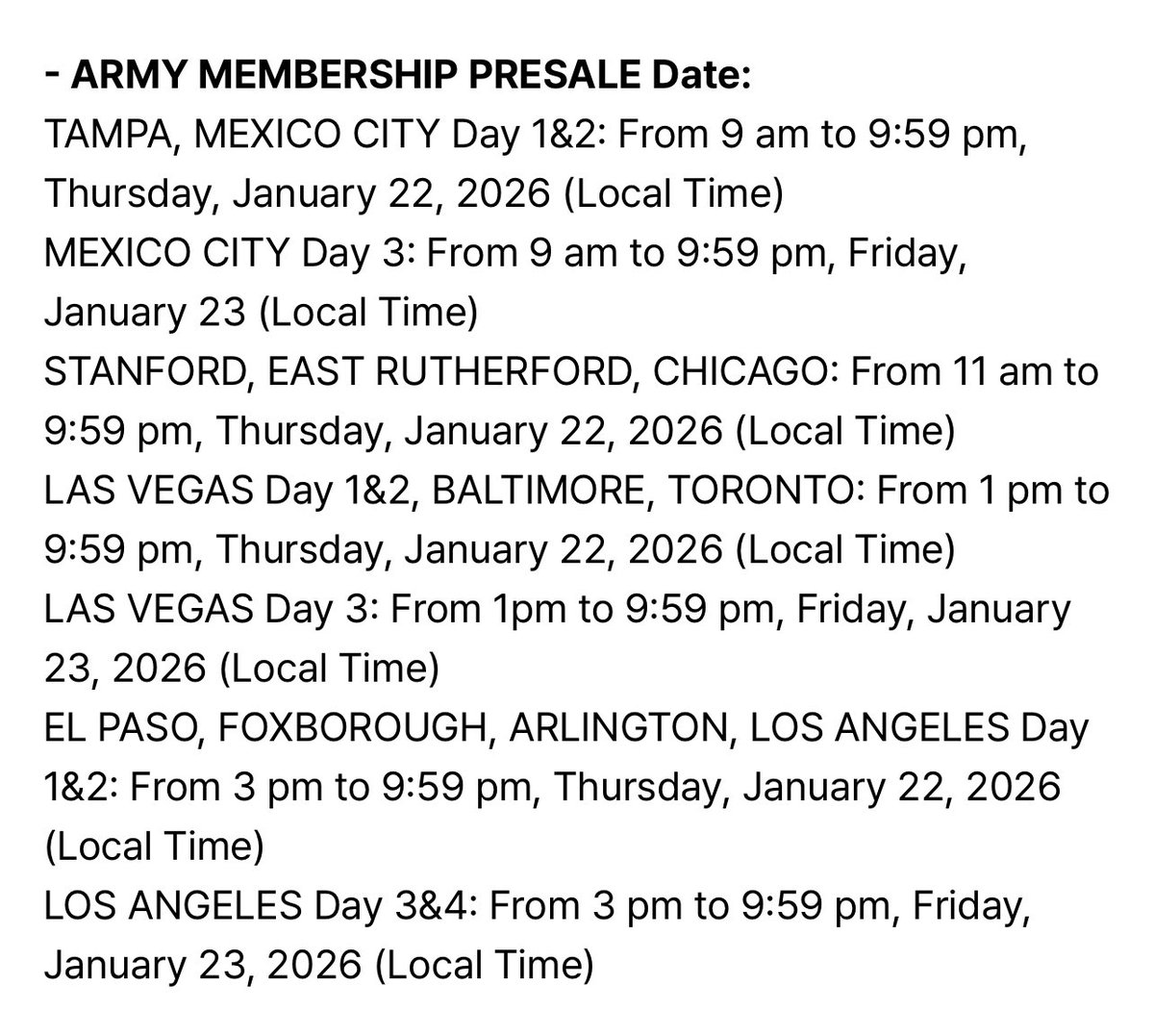 - ARMY MEMBERSHIP PRESALE Date:
TAMPA, MEXICO CITY Day 1&2: From 9 am to 9:59 pm, Thursday, January 22, 2026 (Local Time)
MEXICO CITY Day 3: From 9 am to 9:59 pm, Friday, January 23 (Local Time)
STANFORD, EAST RUTHERFORD, CHICAGO: From 11 am to 9:59 pm, Thursday, January 22, 2026 (Local Time)
LAS VEGAS Day 1&2, BALTIMORE, TORONTO: From 1 pm to 9:59 pm, Thursday, January 22, 2026 (Local Time)
LAS VEGAS Day 3: From 1pm to 9:59 pm, Friday, January 23, 2026 (Local Time)
EL PASO, FOXBOROUGH, ARLINGTON, LOS ANGELES Day 1&2: From 3 pm to 9:59 pm, Thursday, January 22, 2026 (Local Time)
LOS ANGELES Day 3&4: From 3 pm to 9:59 pm, Friday, January 23, 2026 (Local Time)